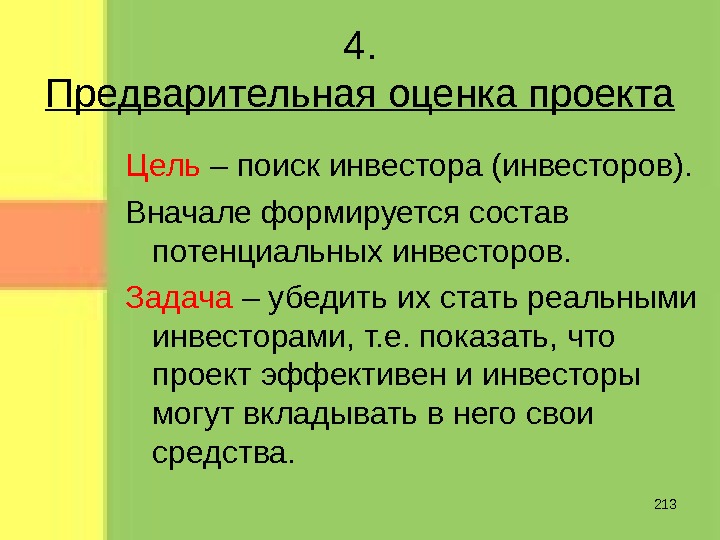 4.
Предварительная оценка проекта

Цель – поиск инвестора (инвесторов).

Вначале формируется состав потенциальных инвесторов.

Задача – убедить их стать реальными инвесторами, т.е. показать, что проект эффективен и инвесторы могут вкладывать в него свои средства.

213